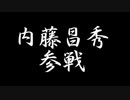 内藤昌秀
参戦